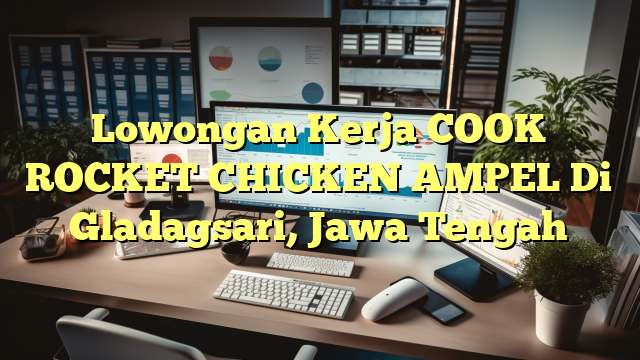 Lowongan Kerja COOK ROCKET CHICKEN AMPEL Di Gladagsari, Jawa Tengah